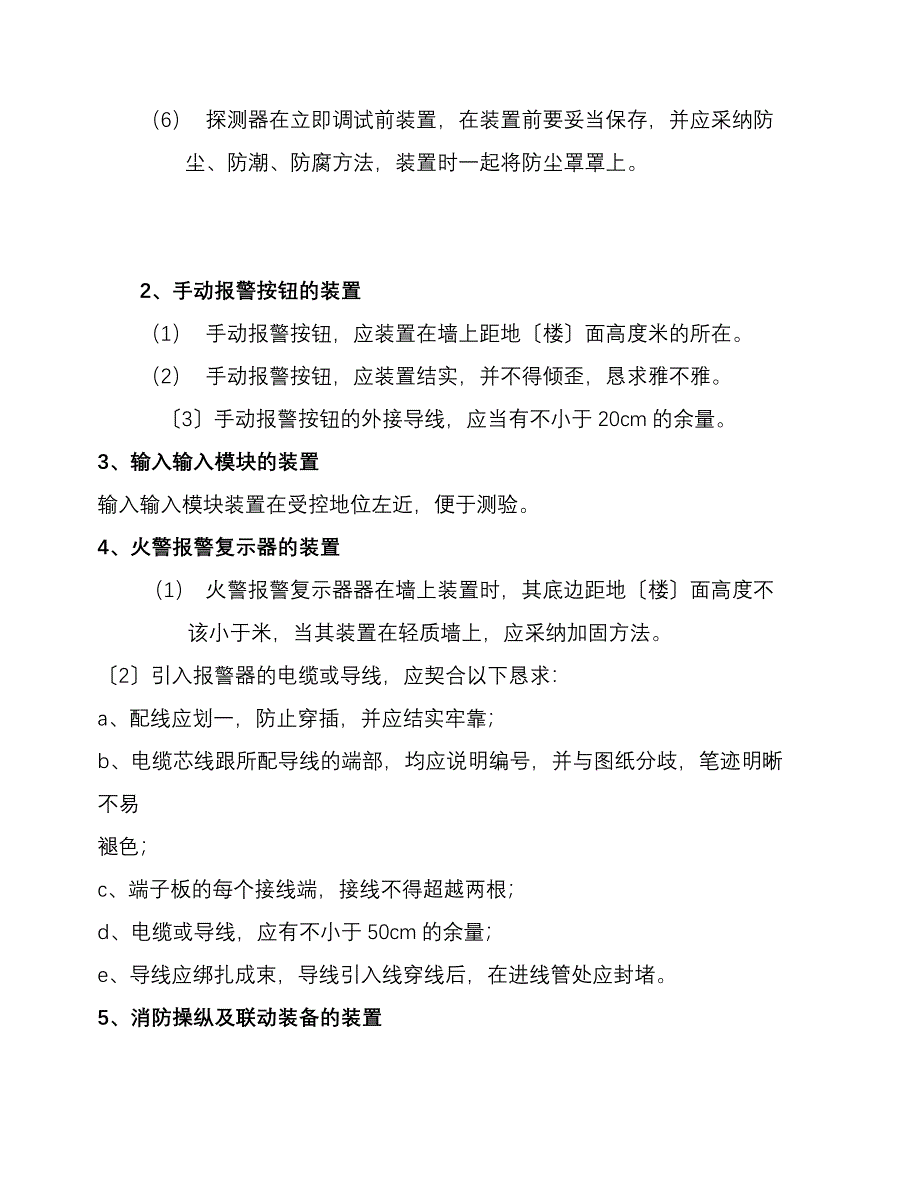 (6)　探测器在立即调试前装置，在装置前要妥当保存，并应采纳防尘、防潮、防腐方法，装置时一起将防尘罩罩上。

2、手动报警按钮的装置

(1)　手动报警按钮，应装置在墙上距地〔楼〕面高度米的所在。

(2)　手动报警按钮，应装置结实，并不得倾歪，恳求雅不雅。

〔3〕手动报警按钮的外接导线，应当有不小于 20cm 的余量。

3、输入输入模块的装置

输入输入模块装置在受控地位左近，便于测验。

4、火警报警复示器的装置

(1)　火警报警复示器器在墙上装置时，其底边距地〔楼〕面高度不该小于米，当其装置在轻质墙上，应采纳加固方法。

〔2〕引入报警器的电缆或导线，应契合以下恳求：

a、配线应划一，防止穿插，并应结实牢靠；

b、电缆芯线跟所配导线的端部，均应说明编号，并与图纸分歧，笔迹明晰不易

褪色；

c、端子板的每个接线端，接线不得超越两根；

d、电缆或导线，应有不小于 50cm 的余量；

e、导线应绑扎成束，导线引入线穿线后，在进线管处应封堵。

5、消防操纵及联动装备的装置